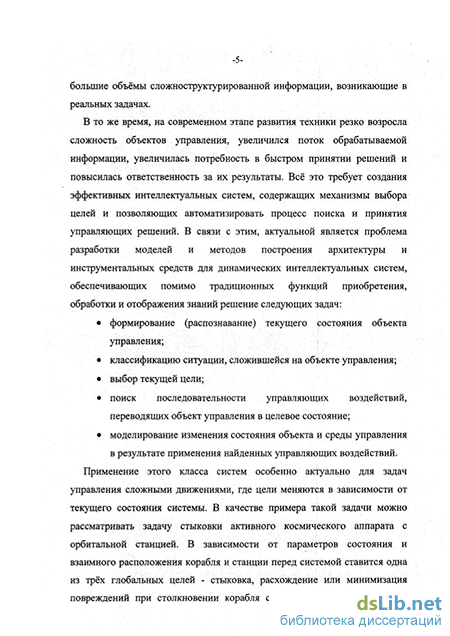 -5-

большие объёмы сложноструктурированной информации, возникающие в реальных задачах.

В то же время, на современном этапе развития техники резко возросла сложность объектов управления, увеличился поток обрабатываемой информации, увеличилась потребность в быстром принятии решений и повысилась ответственность за их результаты. Всё это требует создания эффективных интеллектуальных систем, содержащих механизмы выбора целей и позволяющих автоматизировать процесс поиска и принятия управляющих решений. В связи с этим, актуальной является проблема разработки моделей и методов построения архитектуры и инструментальных средств для динамических интеллектуальных систем, обеспечивающих помимо традиционных функций приобретения, обработки и отображения знаний решение следующих задач:

• формирование (распознавание) текущего состояния объекта управления;

• классификацию ситуации, сложившейся на объекте управления;

• выбор текущей цели;

• поиск последовательности управляющих воздействий, переводящих объект управления в целевое состояние;

• моделирование изменения состояния объекта и среды управления в результате применения найденных управляющих воздействий.

Применение этого класса систем особенно актуально для задач управления сложными движениями, где цели меняются в зависимости от текущего состояния системы. В качестве примера такой задачи можно рассматривать задачу стыковки активного космического аппарата с орбитальной станцией. В зависимости от параметров состояния и взаимного расположения корабля и станции перед системой ставится одна из трёх глобальных целей - стыковка, расхождение или минимизация повреждений при столкновении корабля с

dsLib.net
библиотека диссертаций